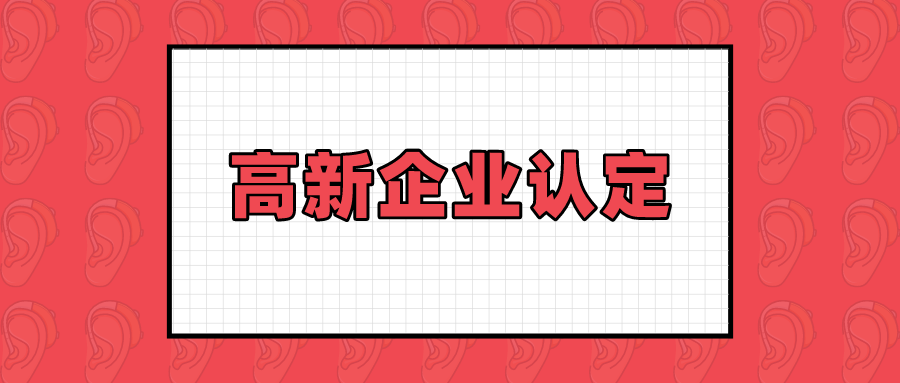 高新企业认定